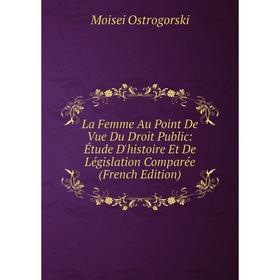 Moisei Ostrogorski

La Femme Au Point De Vue Du Droit Public: Étude D'histoire Et De Législation Comparée (French Edition)